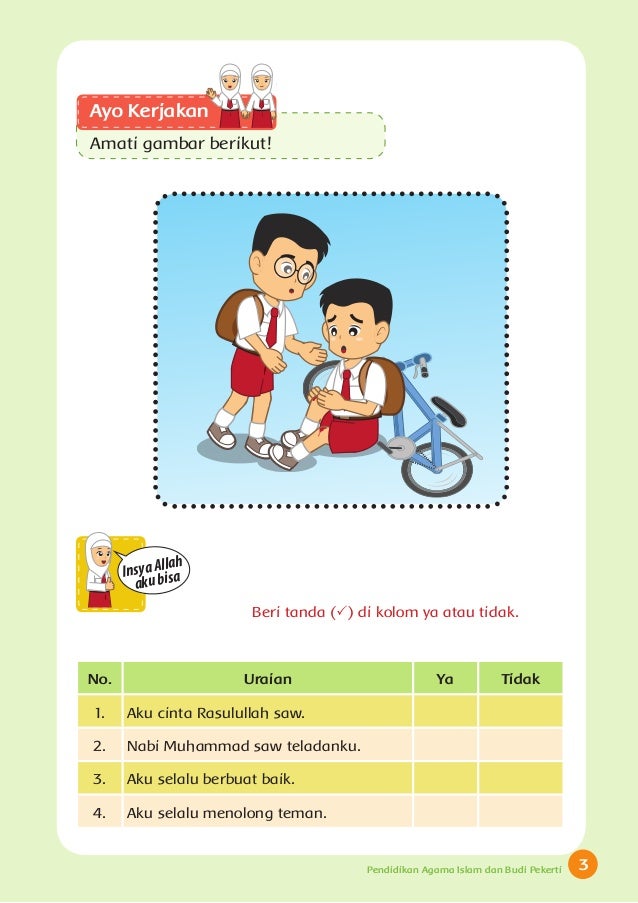 Ayo Kerjakan

Amati gambar berikut!

Insya Allah aku bisa

Beri tanda (✓) di kolom ya atau tidak.

| No. | Uraian | Ya | Tidak |
|---|---|---|---|
| 1. | Aku cinta Rasulullah saw. | | |
| 2. | Nabi Muhammad saw teladanku. | | |
| 3. | Aku selalu berbuat baik. | | |
| 4. | Aku selalu menolong teman. | | |

Pendidikan Agama Islam dan Budi Pekerti 3